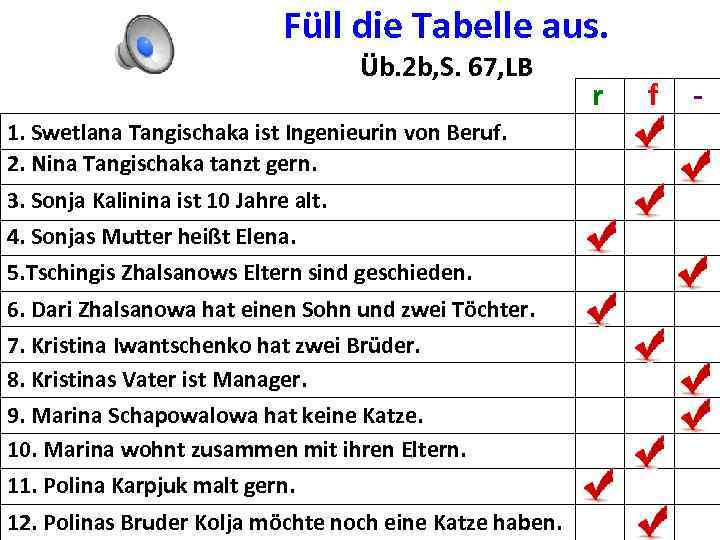 Füll die Tabelle aus.
Üb.2b,S. 67,LB

|  | r | f | - |
|---|---|---|---|
| 1. Swetlana Tangischaka ist Ingenieurin von Beruf. |  | ✓ |  |
| 2. Nina Tangischaka tanzt gern. |  |  | ✓ |
| 3. Sonja Kalinina ist 10 Jahre alt. |  | ✓ |  |
| 4. Sonjas Mutter heißt Elena. | ✓ |  |  |
| 5.Tschingis Zhalsanows Eltern sind geschieden. |  |  | ✓ |
| 6. Dari Zhalsanowa hat einen Sohn und zwei Töchter. | ✓ |  |  |
| 7. Kristina Iwantschenko hat zwei Brüder. |  | ✓ |  |
| 8. Kristinas Vater ist Manager. |  |  | ✓ |
| 9. Marina Schapowalowa hat keine Katze. |  |  | ✓ |
| 10. Marina wohnt zusammen mit ihren Eltern. |  | ✓ |  |
| 11. Polina Karpjuk malt gern. | ✓ |  |  |
| 12. Polinas Bruder Kolja möchte noch eine Katze haben. |  | ✓ |  |